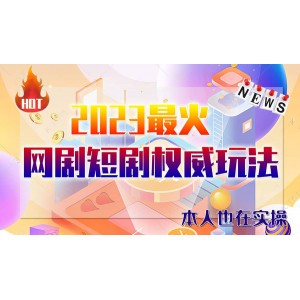 HOT

NEWS

2023最火

网剧短剧权威玩法

本人也在实操